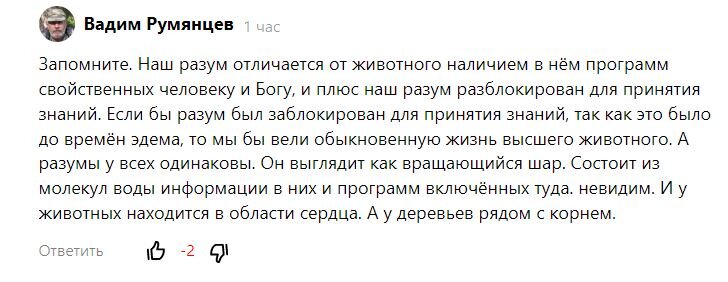 Вадим Румянцев 1 час

Запомните. Наш разум отличается от животного наличием в нём программ свойственных человеку и Богу, и плюс наш разум разблокирован для принятия знаний. Если бы разум был заблокирован для принятия знаний, так как это было до времён эдема, то мы бы вели обыкновенную жизнь высшего животного. А разумы у всех одинаковы. Он выглядит как вращающийся шар. Состоит из молекул воды информации в них и программ включённых туда. невидим. И у животных находится в области сердца. А у деревьев рядом с корнем.

Ответить -2